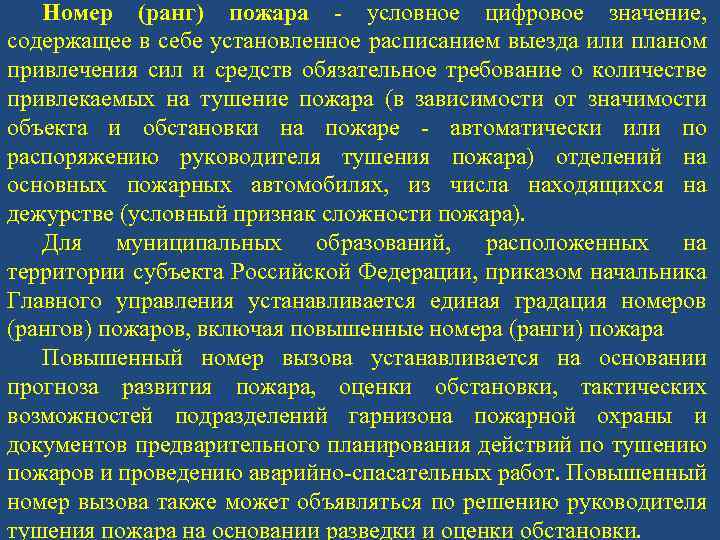 Номер (ранг) пожара - условное цифровое значение, содержащее в себе установленное расписанием выезда или планом привлечения сил и средств обязательное требование о количестве привлекаемых на тушение пожара (в зависимости от значимости объекта и обстановки на пожаре - автоматически или по распоряжению руководителя тушения пожара) отделений на основных пожарных автомобилях, из числа находящихся на дежурстве (условный признак сложности пожара).

Для муниципальных образований, расположенных на территории субъекта Российской Федерации, приказом начальника Главного управления устанавливается единая градация номеров (рангов) пожаров, включая повышенные номера (ранги) пожара

Повышенный номер вызова устанавливается на основании прогноза развития пожара, оценки обстановки, тактических возможностей подразделений гарнизона пожарной охраны и документов предварительного планирования действий по тушению пожаров и проведению аварийно-спасательных работ. Повышенный номер вызова также может объявляться по решению руководителя тушения пожара на основании разведки и оценки обстановки.